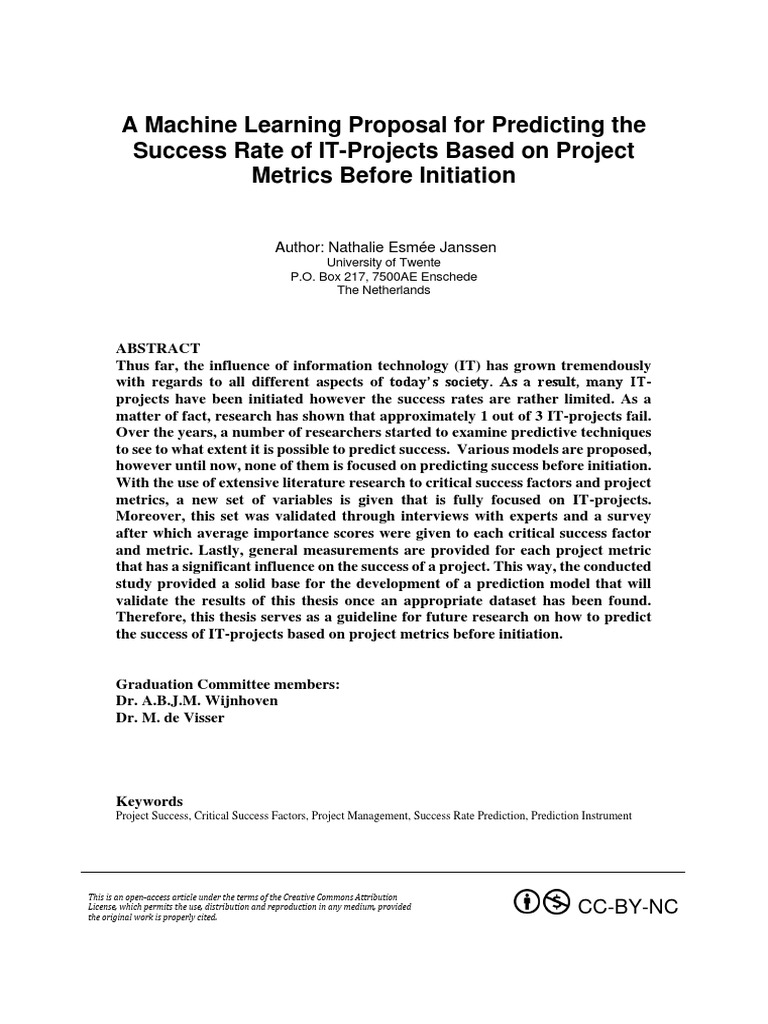 A Machine Learning Proposal for Predicting the Success Rate of IT-Projects Based on Project Metrics Before Initiation

Author: Nathalie Esmée Janssen
University of Twente
P.O. Box 217, 7500AE Enschede
The Netherlands

ABSTRACT
Thus far, the influence of information technology (IT) has grown tremendously with regards to all different aspects of today's society. As a result, many IT-projects have been initiated however the success rates are rather limited. As a matter of fact, research has shown that approximately 1 out of 3 IT-projects fail. Over the years, a number of researchers started to examine predictive techniques to see to what extent it is possible to predict success. Various models are proposed, however until now, none of them is focused on predicting success before initiation. With the use of extensive literature research to critical success factors and project metrics, a new set of variables is given that is fully focused on IT-projects. Moreover, this set was validated through interviews with experts and a survey after which average importance scores were given to each critical success factor and metric. Lastly, general measurements are provided for each project metric that has a significant influence on the success of a project. This way, the conducted study provided a solid base for the development of a prediction model that will validate the results of this thesis once an appropriate dataset has been found. Therefore, this thesis serves as a guideline for future research on how to predict the success of IT-projects based on project metrics before initiation.

Graduation Committee members:
Dr. A.B.J.M. Wijnhoven
Dr. M. de Visser

Keywords
Project Success, Critical Success Factors, Project Management, Success Rate Prediction, Prediction Instrument

This is an open-access article under the terms of the Creative Commons Attribution License, which permits the use, distribution and reproduction in any medium, provided the original work is properly cited.

CC-BY-NC